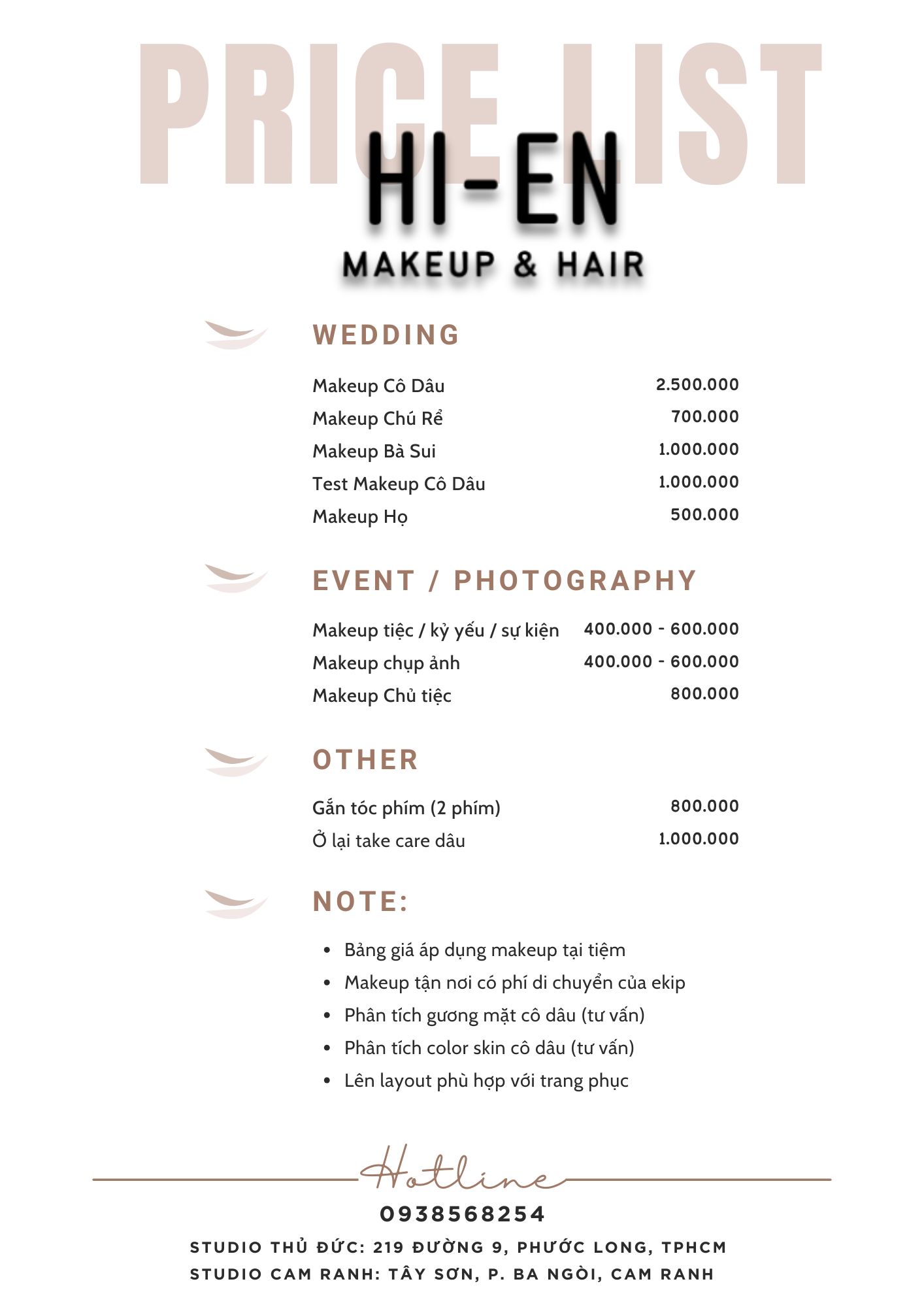 PRICE LIST

HI-EN
MAKEUP & HAIR

WEDDING

Makeup Cô Dâu 2.500.000
Makeup Chú Rể 700.000
Makeup Bà Sui 1.000.000
Test Makeup Cô Dâu 1.000.000
Makeup Họ 500.000

EVENT / PHOTOGRAPHY

Makeup tiệc / kỷ yếu / sự kiện 400.000 - 600.000
Makeup chụp ảnh 400.000 - 600.000
Makeup Chủ tiệc 800.000

OTHER

Gắn tóc phím (2 phím) 800.000
Ở lại take care dâu 1.000.000

NOTE:

• Bảng giá áp dụng makeup tại tiệm
• Makeup tận nơi có phí di chuyển của ekip
• Phân tích gương mặt cô dâu (tư vấn)
• Phân tích color skin cô dâu (tư vấn)
• Lên layout phù hợp với trang phục

Hotline
0938568254
STUDIO THỦ ĐỨC: 219 ĐƯỜNG 9, PHƯỚC LONG, TPHCM
STUDIO CAM RANH: TÂY SƠN, P. BA NGÒI, CAM RANH